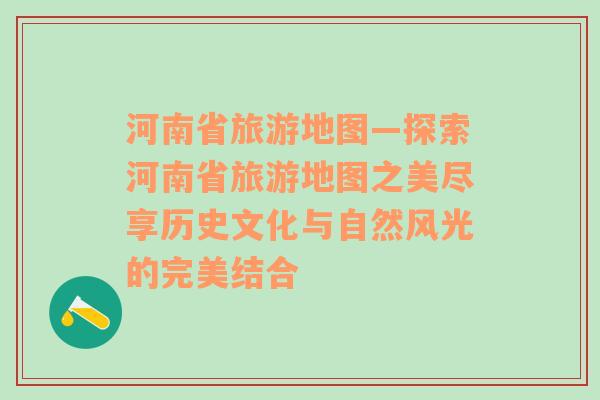 河南省旅游地图—探索河南省旅游地图之美尽享历史文化与自然风光的完美结合